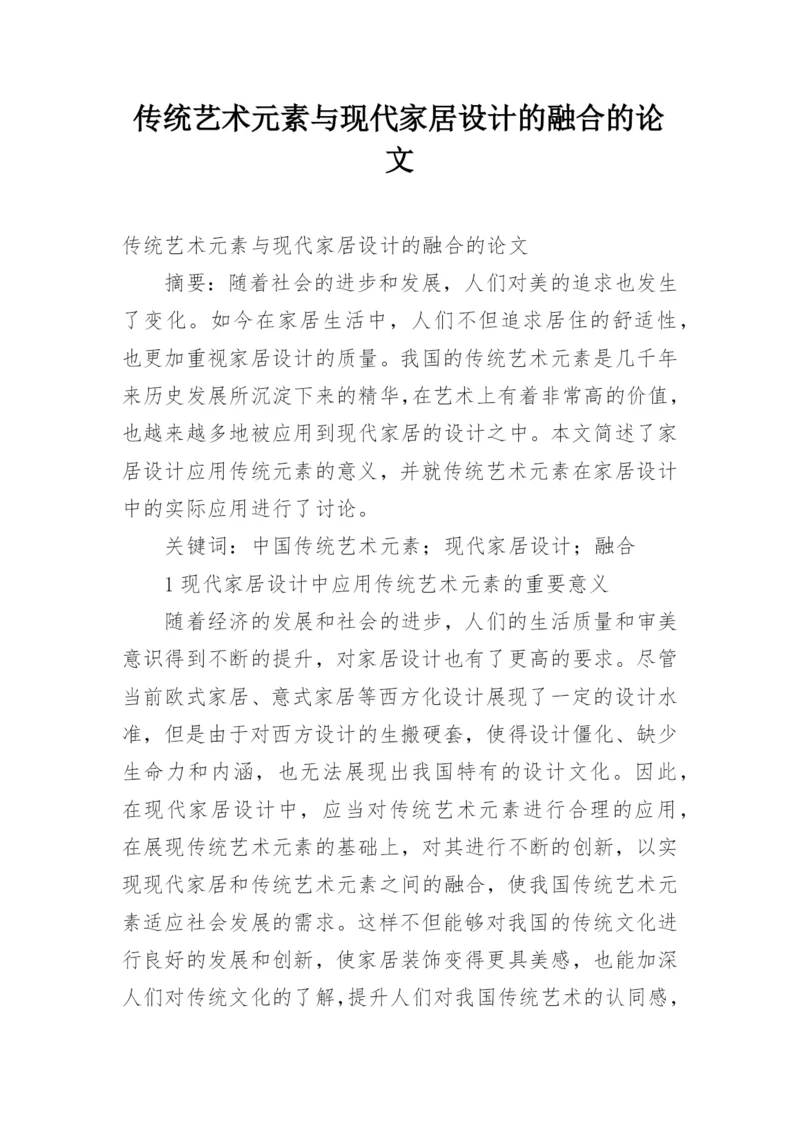 传统艺术元素与现代家居设计的融合的论文

传统艺术元素与现代家居设计的融合的论文

摘要：随着社会的进步和发展，人们对美的追求也发生了变化。如今在家居生活中，人们不但追求居住的舒适性，也更加重视家居设计的质量。我国的传统艺术元素是几千年来历史发展所沉淀下来的精华，在艺术上有着非常高的价值，也越来越多地被应用到现代家居的设计之中。本文简述了家居设计应用传统元素的意义，并就传统艺术元素在家居设计中的实际应用进行了讨论。

关键词：中国传统艺术元素；现代家居设计；融合

1 现代家居设计中应用传统艺术元素的重要意义

随着经济的发展和社会的进步，人们的生活质量和审美意识得到不断的提升，对家居设计也有了更高的要求。尽管当前欧式家居、意式家居等西方化设计展现了一定的设计水准，但是由于对西方设计的生搬硬套，使得设计僵化、缺少生命力和内涵，也无法展现出我国特有的设计文化。因此，在现代家居设计中，应当对传统艺术元素进行合理的应用，在展现传统艺术元素的基础上，对其进行不断的创新，以实现现代家居和传统艺术元素之间的融合，使我国传统艺术元素适应社会发展的需求。这样不但能够对我国的传统文化进行良好的发展和创新，使家居装饰变得更具美感，也能加深人们对传统文化的了解，提升人们对我国传统艺术的认同感，